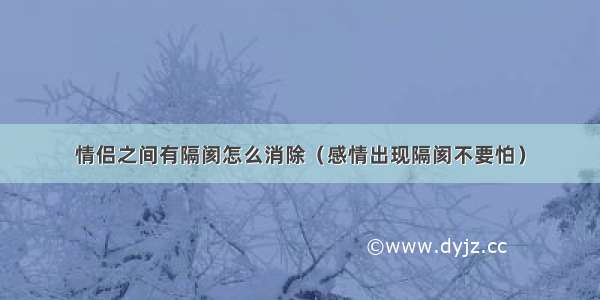 情侣之间有隔阂怎么消除（感情出现隔阂不要怕）

©www.dyjz.cc